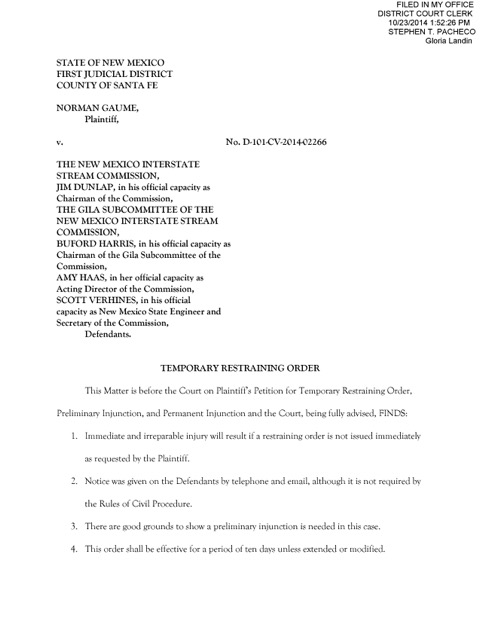 FILED IN MY OFFICE
DISTRICT COURT CLERK
10/23/2014 1:52:26 PM
STEPHEN T. PACHECO
Gloria Landin

STATE OF NEW MEXICO
FIRST JUDICIAL DISTRICT
COUNTY OF SANTA FE

NORMAN GAUME,
Plaintiff,

v. No. D-101-CV-2014-02266

THE NEW MEXICO INTERSTATE STREAM COMMISSION,
JIM DUNLAP, in his official capacity as Chairman of the Commission,
THE GILA SUBCOMMITTEE OF THE NEW MEXICO INTERSTATE STREAM COMMISSION,
BUFORD HARRIS, in his official capacity as Chairman of the Gila Subcommittee of the Commission,
AMY HAAS, in her official capacity as Acting Director of the Commission,
SCOTT VERHINES, in his official capacity as New Mexico State Engineer and Secretary of the Commission,
Defendants.

TEMPORARY RESTRAINING ORDER

This Matter is before the Court on Plaintiff's Petition for Temporary Restraining Order, Preliminary Injunction, and Permanent Injunction and the Court, being fully advised, FINDS:

1. Immediate and irreparable injury will result if a restraining order is not issued immediately as requested by the Plaintiff.

2. Notice was given on the Defendants by telephone and email, although it is not required by the Rules of Civil Procedure.

3. There are good grounds to show a preliminary injunction is needed in this case.

4. This order shall be effective for a period of ten days unless extended or modified.